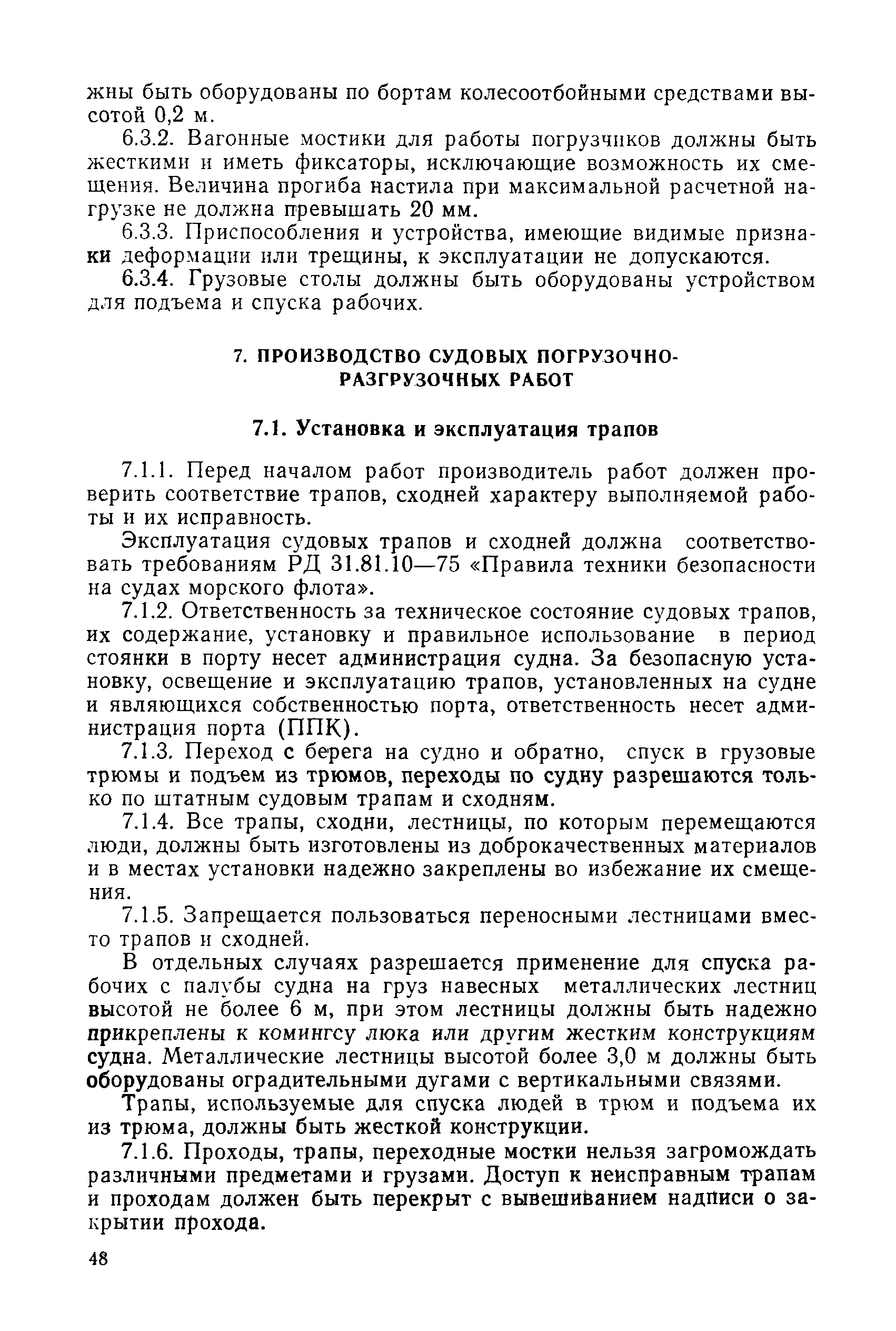 жны быть оборудованы по бортам колесоотбойными средствами высотой 0,2 м.

6.3.2. Вагонные мостики для работы погрузчиков должны быть жесткими и иметь фиксаторы, исключающие возможность их смещения. Величина прогиба настила при максимальной расчетной нагрузке не должна превышать 20 мм.

6.3.3. Приспособления и устройства, имеющие видимые признаки деформации или трещины, к эксплуатации не допускаются.

6.3.4. Грузовые столы должны быть оборудованы устройством для подъема и спуска рабочих.

7. ПРОИЗВОДСТВО СУДОВЫХ ПОГРУЗОЧНО-РАЗГРУЗОЧНЫХ РАБОТ

7.1. Установка и эксплуатация трапов

7.1.1. Перед началом работ производитель работ должен проверить соответствие трапов, сходней характеру выполняемой работы и их исправность.

Эксплуатация судовых трапов и сходней должна соответствовать требованиям РД 31.81.10—75 «Правила техники безопасности на судах морского флота».

7.1.2. Ответственность за техническое состояние судовых трапов, их содержание, установку и правильное использование в период стоянки в порту несет администрация судна. За безопасную установку, освещение и эксплуатацию трапов, установленных на судне и являющихся собственностью порта, ответственность несет администрация порта (ППК).

7.1.3. Переход с берега на судно и обратно, спуск в грузовые трюмы и подъем из трюмов, переходы по судну разрешаются только по штатным судовым трапам и сходням.

7.1.4. Все трапы, сходни, лестницы, по которым перемещаются люди, должны быть изготовлены из доброкачественных материалов и в местах установки надежно закреплены во избежание их смещения.

7.1.5. Запрещается пользоваться переносными лестницами вместо трапов и сходней.

В отдельных случаях разрешается применение для спуска рабочих с палубы судна на груз навесных металлических лестниц высотой не более 6 м, при этом лестницы должны быть надежно прикреплены к комингсу люка или другим жестким конструкциям судна. Металлические лестницы высотой более 3,0 м должны быть оборудованы оградительными дугами с вертикальными связями.

Трапы, используемые для спуска людей в трюм и подъема их из трюма, должны быть жесткой конструкции.

7.1.6. Проходы, трапы, переходные мостки нельзя загромождать различными предметами и грузами. Доступ к неисправным трапам и проходам должен быть перекрыт с вывешиванием надписи о закрытии прохода.

48